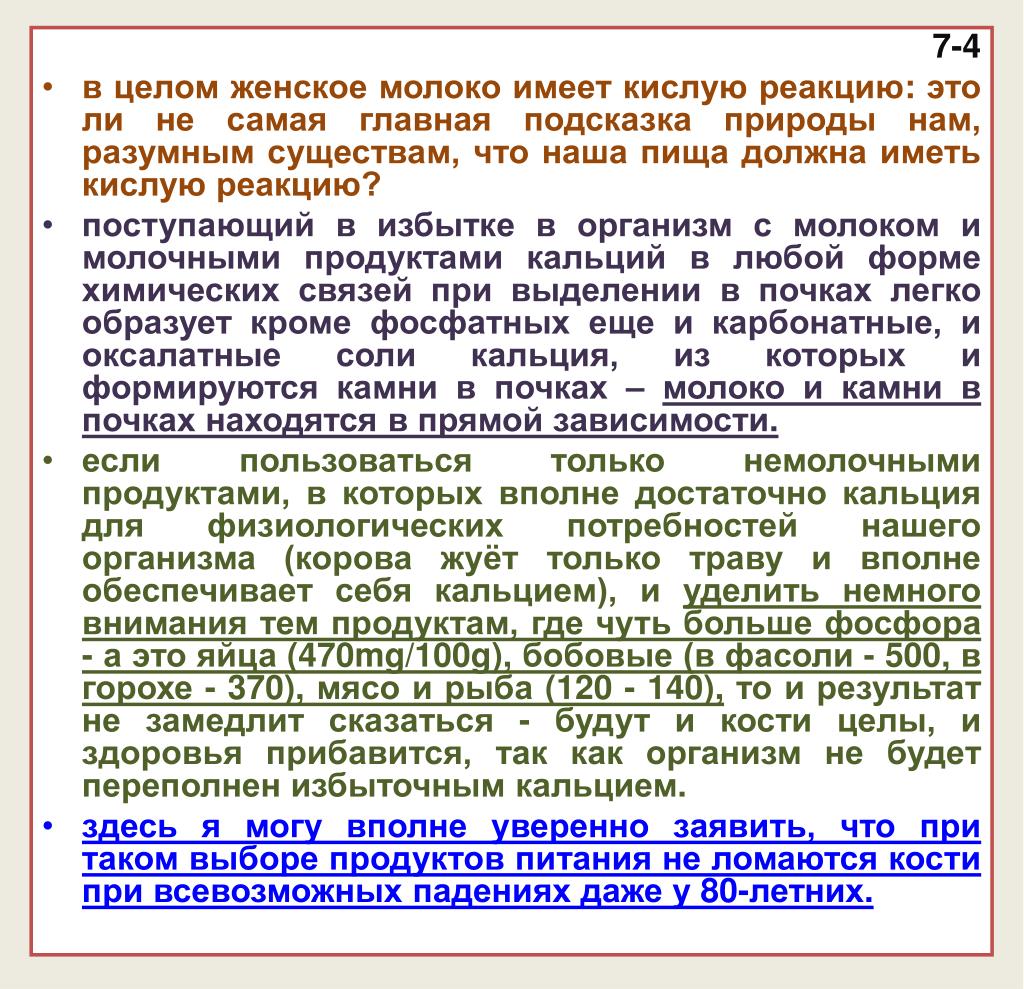 7-4

• в целом женское молоко имеет кислую реакцию: это ли не самая главная подсказка природы нам, разумным существам, что наша пища должна иметь кислую реакцию?

• поступающий в избытке в организм с молоком и молочными продуктами кальций в любой форме химических связей при выделении в почках легко образует кроме фосфатных еще и карбонатные, и оксалатные соли кальция, из которых и формируются камни в почках – молоко и камни в почках находятся в прямой зависимости.

• если пользоваться только немолочными продуктами, в которых вполне достаточно кальция для физиологических потребностей нашего организма (корова жуёт только траву и вполне обеспечивает себя кальцием), и уделить немного внимания тем продуктам, где чуть больше фосфора - а это яйца (470mg/100g), бобовые (в фасоли - 500, в горохе - 370), мясо и рыба (120 - 140), то и результат не замедлит сказаться - будут и кости целы, и здоровья прибавится, так как организм не будет переполнен избыточным кальцием.

• здесь я могу вполне уверенно заявить, что при таком выборе продуктов питания не ломаются кости при всевозможных падениях даже у 80-летних.